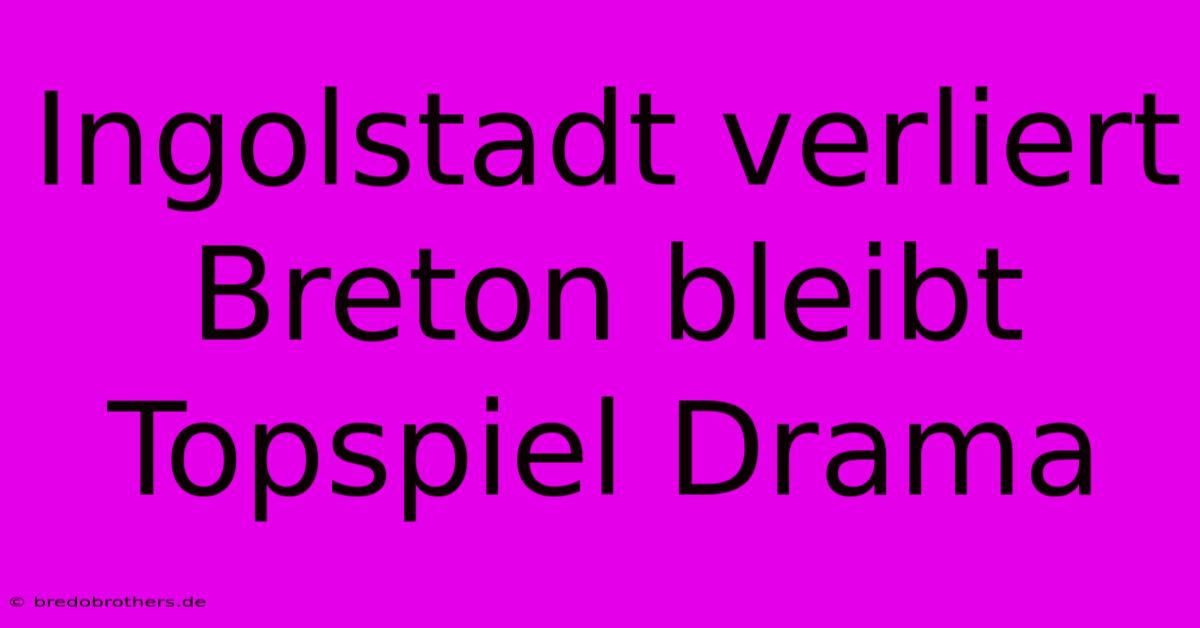 Ingolstadt verliert Breton bleibt Topspiel Drama

© bredobrothers.de